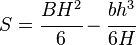 $S = \frac{BH^2}{6} - \frac{bh^3}{6H}$